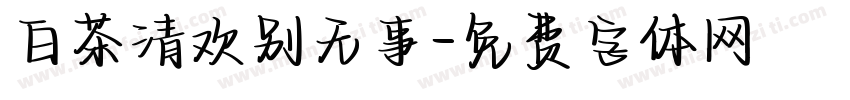 白茶清欢别无事-免费字体网